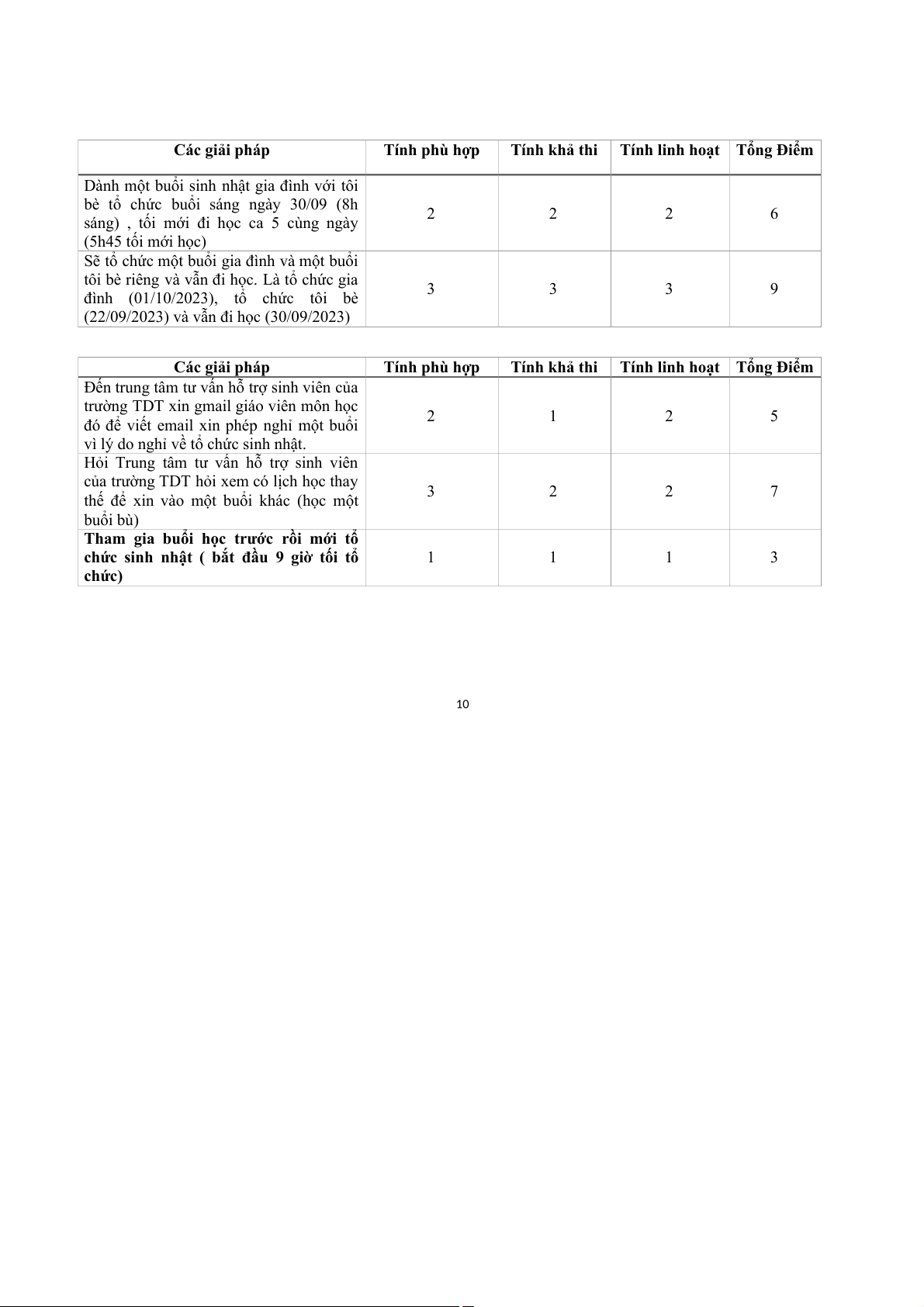 | Các giải pháp | Tính phù hợp | Tính khả thi | Tính linh hoạt | Tổng Điểm |
|---|---|---|---|---|
| Dành một buổi sinh nhật gia đình với tôi bè tổ chức buổi sáng ngày 30/09 (8h sáng) , tối mới đi học ca 5 cùng ngày (5h45 tối mới học) | 2 | 2 | 2 | 6 |
| Sẽ tổ chức một buổi gia đình và một buổi tôi bè riêng và vẫn đi học. Là tổ chức gia đình (01/10/2023), tổ chức tôi bè (22/09/2023) và vẫn đi học (30/09/2023) | 3 | 3 | 3 | 9 |

| Các giải pháp | Tính phù hợp | Tính khả thi | Tính linh hoạt | Tổng Điểm |
|---|---|---|---|---|
| Đến trung tâm tư vấn hỗ trợ sinh viên của trường TDT xin gmail giáo viên môn học đó để viết email xin phép nghỉ một buổi vì lý do nghỉ về tổ chức sinh nhật. | 2 | 1 | 2 | 5 |
| Hỏi Trung tâm tư vấn hỗ trợ sinh viên của trường TDT hỏi xem có lịch học thay thế để xin vào một buổi khác (học một buổi bù) | 3 | 2 | 2 | 7 |
| **Tham gia buổi học trước rồi mới tổ chức sinh nhật ( bắt đầu 9 giờ tối tổ chức)** | 1 | 1 | 1 | 3 |

10